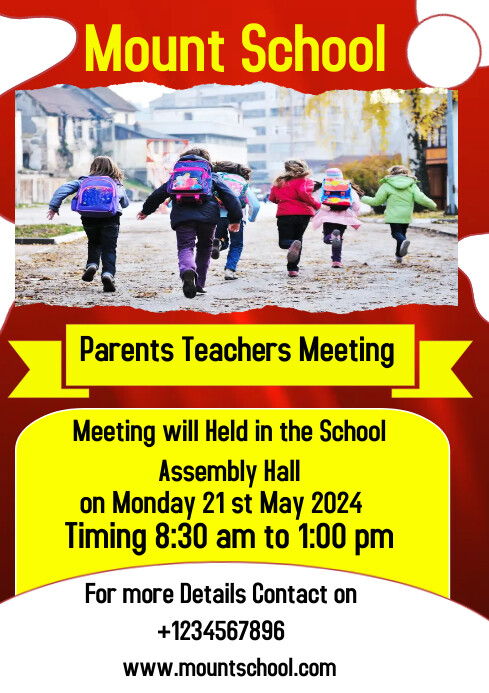 Mount School

Parents Teachers Meeting

Meeting will Held in the School Assembly Hall
on Monday 21 st May 2024
Timing 8:30 am to 1:00 pm

For more Details Contact on
+1234567896
www.mountschool.com